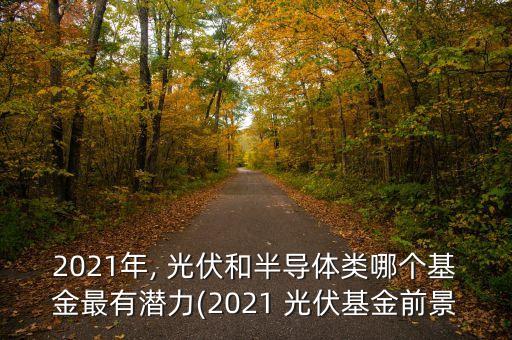 2021年, 光伏和半导体类哪个基金最有潜力(2021 光伏基金前景